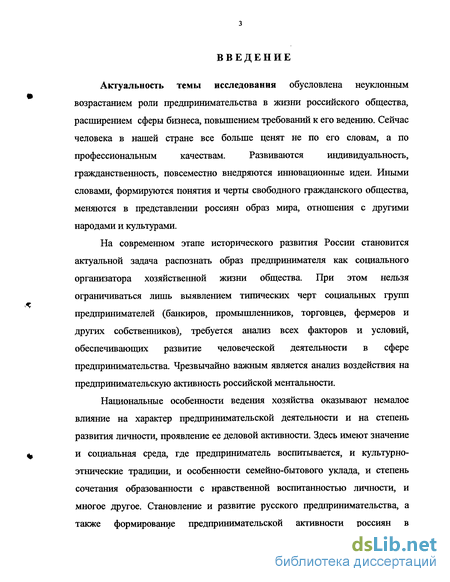 3

ВВЕДЕНИЕ

Актуальность темы исследования обусловлена неуклонным возрастанием роли предпринимательства в жизни российского общества, расширением сферы бизнеса, повышением требований к его ведению. Сейчас человека в нашей стране все больше ценят не по его словам, а по профессиональным качествам. Развиваются индивидуальность, гражданственность, повсеместно внедряются инновационные идеи. Иными словами, формируются понятия и черты свободного гражданского общества, меняются в представлении россиян образ мира, отношения с другими народами и культурами.

На современном этапе исторического развития России становится актуальной задача распознать образ предпринимателя как социального организатора хозяйственной жизни общества. При этом нельзя ограничиваться лишь выявлением типических черт социальных групп предпринимателей (банкиров, промышленников, торговцев, фермеров и других собственников), требуется анализ всех факторов и условий, обеспечивающих развитие человеческой деятельности в сфере предпринимательства. Чрезвычайно важным является анализ воздействия на предпринимательскую активность российской ментальности.

Национальные особенности ведения хозяйства оказывают немалое влияние на характер предпринимательской деятельности и на степень развития личности, проявление ее деловой активности. Здесь имеют значение и социальная среда, где предприниматель воспитывается, и культурно-этнические традиции, и особенности семейно-бытового уклада, и степень сочетания образованности с нравственной воспитанностью личности, и многое другое. Становление и развитие русского предпринимательства, а также формирование предпринимательской активности россиян в

dsLib.net
библиотека диссертаций